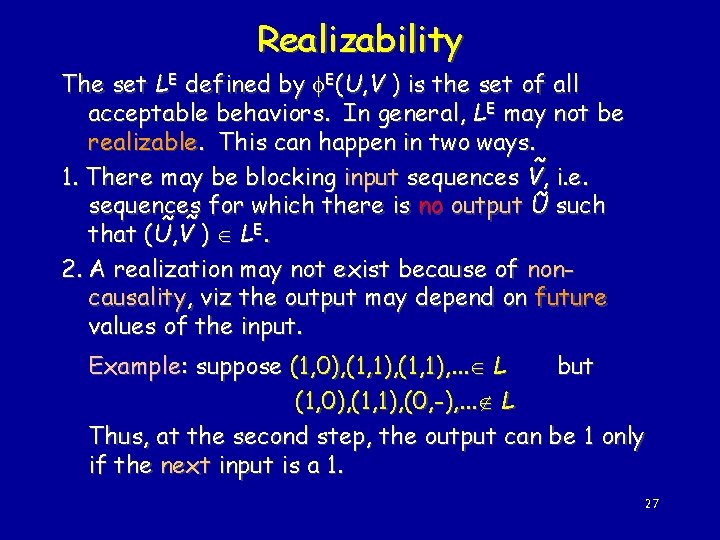 Realizability

The set $L^E$ defined by $\phi^E(U,V)$ is the set of all acceptable behaviors. In general, $L^E$ may not be realizable. This can happen in two ways.

1. There may be blocking input sequences $\tilde{V}$, i.e. sequences for which there is no output $\tilde{U}$ such that $(\tilde{U},\tilde{V}) \in L^E$.

2. A realization may not exist because of non-causality, viz the output may depend on future values of the input.

Example: suppose $(1,0),(1,1),(1,1),... \in L$ but $(1,0),(1,1),(0,-),... \notin L$

Thus, at the second step, the output can be 1 only if the next input is a 1.

27